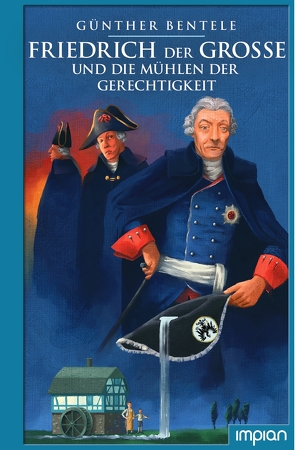 GÜNTHER BENTELE

FRIEDRICH DER GROSSE
UND DIE MÜHLEN DER GERECHTIGKEIT

impian